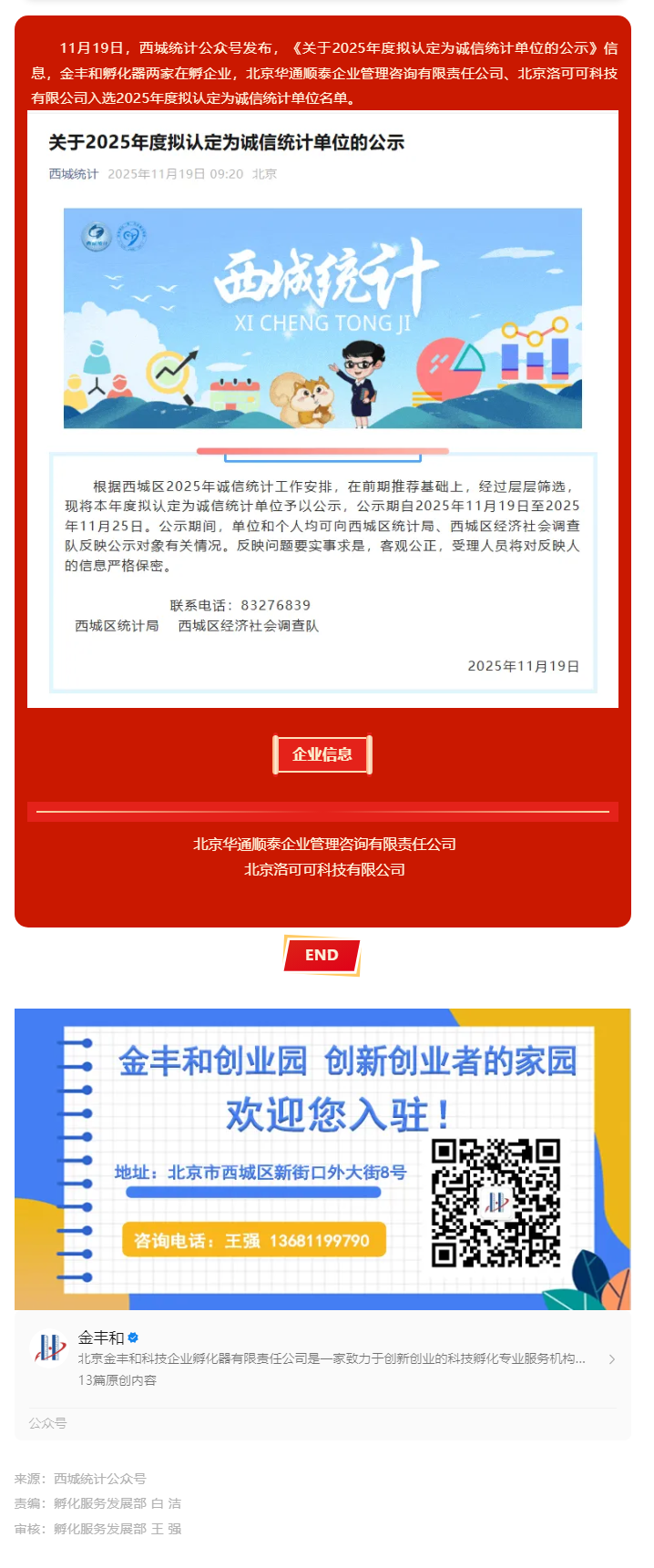 11月19日，西城统计公众号发布，《关于2025年度拟认定为诚信统计单位的公示》信息，金丰和孵化器两家在孵企业，北京华通顺泰企业管理咨询有限责任公司、北京洛可可科技有限公司入选2025年度拟认定为诚信统计单位名单。

关于2025年度拟认定为诚信统计单位的公示

西城统计 2025年11月19日 09:20 北京

西城统计
XI CHENG TONG JI

根据西城区2025年诚信统计工作安排，在前期推荐基础上，经过层层筛选，现将本年度拟认定为诚信统计单位予以公示，公示期自2025年11月19日至2025年11月25日。公示期间，单位和个人均可向西城区统计局、西城区经济社会调查队反映公示对象有关情况。反映问题要实事求是，客观公正，受理人员将对反映人的信息严格保密。

联系电话：83276839
西城区统计局 西城区经济社会调查队

2025年11月19日

企业信息

北京华通顺泰企业管理咨询有限责任公司
北京洛可可科技有限公司

END

金丰和创业园 创新创业者的家园
欢迎您入驻！
地址：北京市西城区新街口外大街8号
咨询电话：王强 13681199790

金丰和
北京金丰和科技企业孵化器有限责任公司是一家致力于创新创业的科技孵化专业服务机构...
13篇原创内容

公众号

来源：西城统计公众号
责编：孵化服务发展部 白 洁
审核：孵化服务发展部 王 强